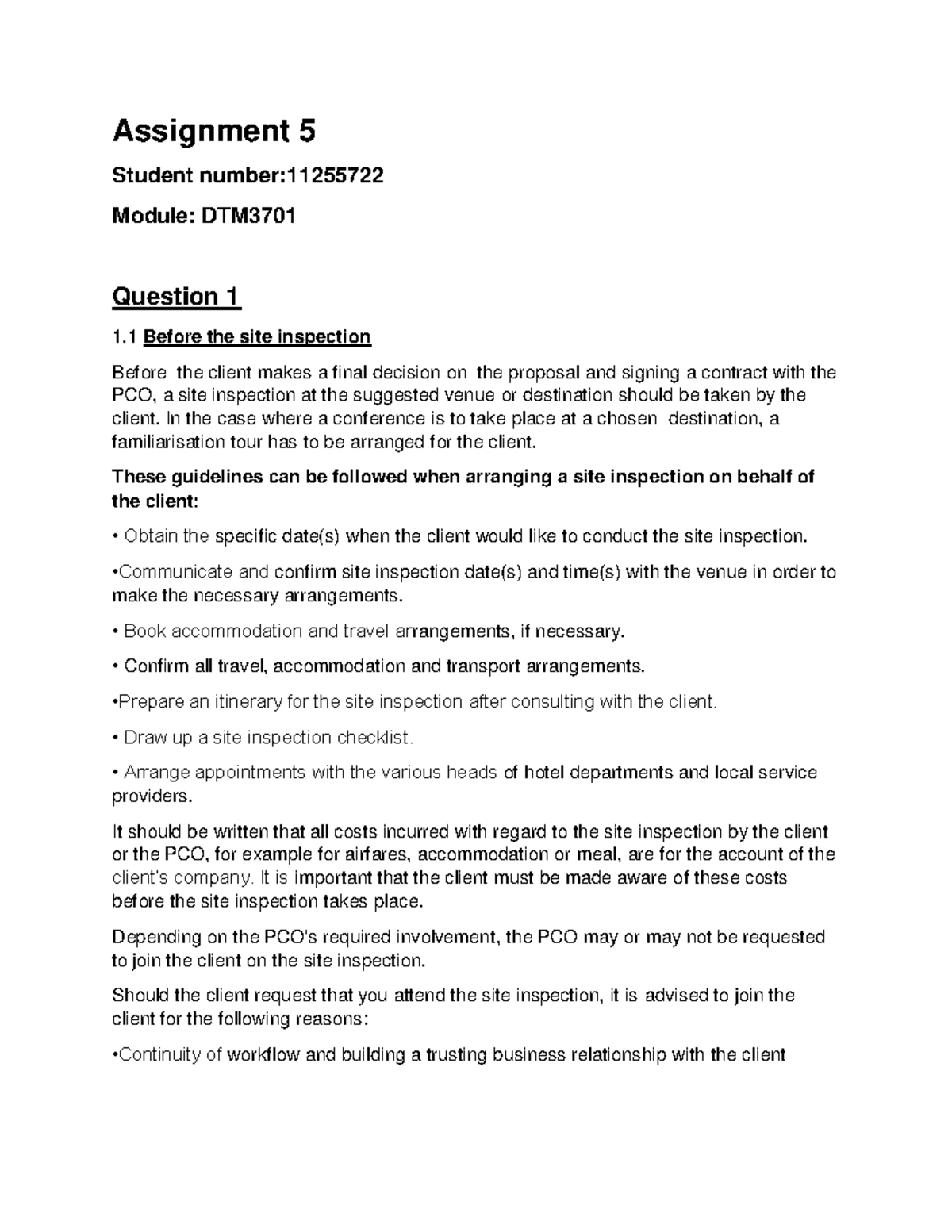 Assignment 5

Student number:11255722

Module: DTM3701

Question 1

1.1 Before the site inspection

Before the client makes a final decision on the proposal and signing a contract with the PCO, a site inspection at the suggested venue or destination should be taken by the client. In the case where a conference is to take place at a chosen destination, a familiarisation tour has to be arranged for the client.

These guidelines can be followed when arranging a site inspection on behalf of the client:

• Obtain the specific date(s) when the client would like to conduct the site inspection.

•Communicate and confirm site inspection date(s) and time(s) with the venue in order to make the necessary arrangements.

• Book accommodation and travel arrangements, if necessary.

• Confirm all travel, accommodation and transport arrangements.

•Prepare an itinerary for the site inspection after consulting with the client.

• Draw up a site inspection checklist.

• Arrange appointments with the various heads of hotel departments and local service providers.

It should be written that all costs incurred with regard to the site inspection by the client or the PCO, for example for airfares, accommodation or meal, are for the account of the client's company. It is important that the client must be made aware of these costs before the site inspection takes place.

Depending on the PCO's required involvement, the PCO may or may not be requested to join the client on the site inspection.

Should the client request that you attend the site inspection, it is advised to join the client for the following reasons:

•Continuity of workflow and building a trusting business relationship with the client